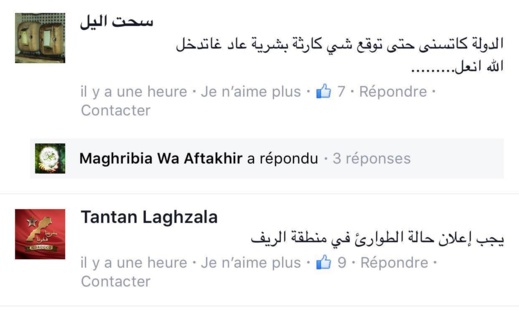 سحت اليل

الدولة كاتسنى حتى توقع شي كارثة بشرية عاد غاتدخل الله انعل.........

il y a une heure · Je n'aime plus · 7 · Répondre · Contacter

Maghribia Wa Aftakhir a répondu · 3 réponses

Tantan Laghzala

يجب إعلان حالة الطوارئ في منطقة الريف

il y a une heure · Je n'aime plus · 9 · Répondre · Contacter